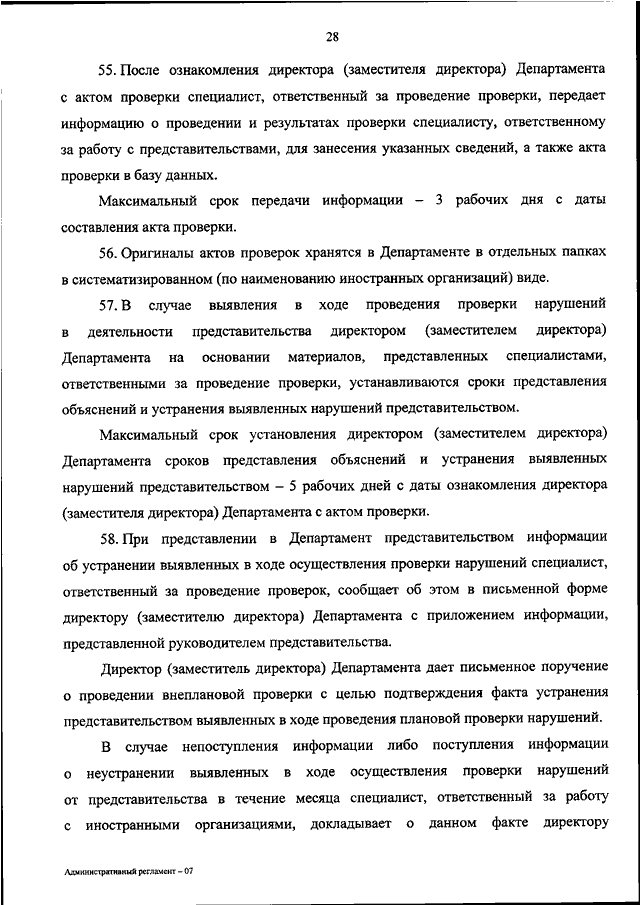 28

55. После ознакомления директора (заместителя директора) Департамента с актом проверки специалист, ответственный за проведение проверки, передает информацию о проведении и результатах проверки специалисту, ответственному за работу с представительствами, для занесения указанных сведений, а также акта проверки в базу данных.

Максимальный срок передачи информации – 3 рабочих дня с даты составления акта проверки.

56. Оригиналы актов проверок хранятся в Департаменте в отдельных папках в систематизированном (по наименованию иностранных организаций) виде.

57. В случае выявления в ходе проведения проверки нарушений в деятельности представительства директором (заместителем директора) Департамента на основании материалов, представленных специалистами, ответственными за проведение проверки, устанавливаются сроки представления объяснений и устранения выявленных нарушений представительством.

Максимальный срок установления директором (заместителем директора) Департамента сроков представления объяснений и устранения выявленных нарушений представительством – 5 рабочих дней с даты ознакомления директора (заместителя директора) Департамента с актом проверки.

58. При представлении в Департамент представительством информации об устранении выявленных в ходе осуществления проверки нарушений специалист, ответственный за проведение проверок, сообщает об этом в письменной форме директору (заместителю директора) Департамента с приложением информации, представленной руководителем представительства.

Директор (заместитель директора) Департамента дает письменное поручение о проведении внеплановой проверки с целью подтверждения факта устранения представительством выявленных в ходе проведения плановой проверки нарушений.

В случае непоступления информации либо поступления информации о неустранении выявленных в ходе осуществления проверки нарушений от представительства в течение месяца специалист, ответственный за работу с иностранными организациями, докладывает о данном факте директору

Административный регламент – 07